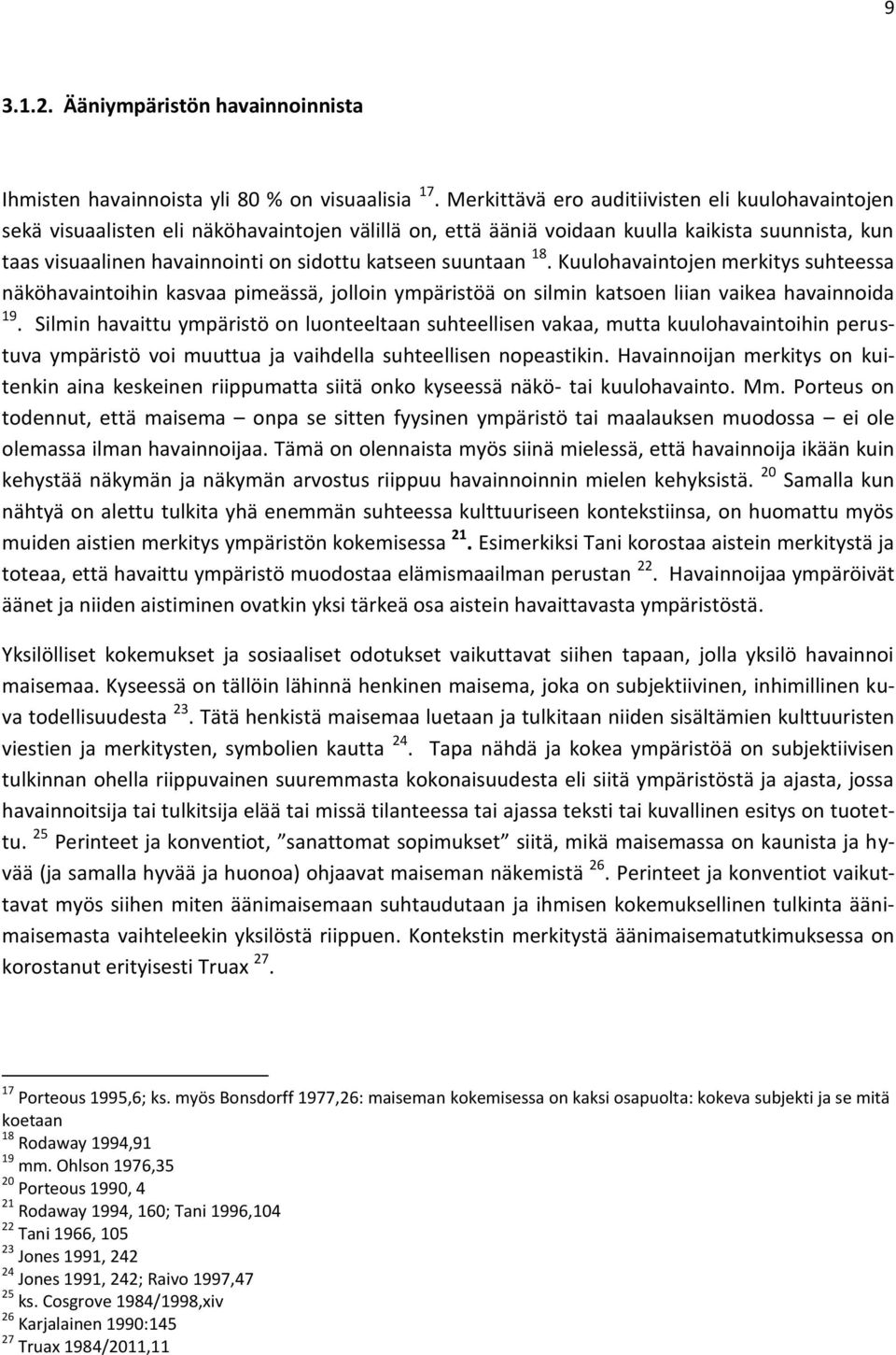 9

3.1.2. Ääniympäristön havainnoinnista

Ihmisten havainnoista yli 80 % on visuaalisia $^{17}$. Merkittävä ero auditiivisten eli kuulohavaintojen sekä visuaalisten eli näköhavaintojen välillä on, että ääniä voidaan kuulla kaikista suunnista, kun taas visuaalinen havainnointi on sidottu katseen suuntaan $^{18}$. Kuulohavaintojen merkitys suhteessa näköhavaintoihin kasvaa pimeässä, jolloin ympäristöä on silmin katsoen liian vaikea havainnoida $^{19}$. Silmin havaittu ympäristö on luonteeltaan suhteellisen vakaa, mutta kuulohavaintoihin perustuva ympäristö voi muuttua ja vaihdella suhteellisen nopeastikin. Havainnoijan merkitys on kuitenkin aina keskeinen riippumatta siitä onko kyseessä näkö- tai kuulohavainto. Mm. Porteus on todennut, että maisema – onpa se sitten fyysinen ympäristö tai maalauksen muodossa – ei ole olemassa ilman havainnoijaa. Tämä on olennaista myös siinä mielessä, että havainnoija ikään kuin kehystää näkymän ja näkymän arvostus riippuu havainnoinnin mielen kehyksistä. $^{20}$ Samalla kun nähtyä on alettu tulkita yhä enemmän suhteessa kulttuuriseen kontekstiinsa, on huomattu myös muiden aistien merkitys ympäristön kokemisessa $^{21}$. Esimerkiksi Tani korostaa aistein merkitystä ja toteaa, että havaittu ympäristö muodostaa elämismaailman perustan $^{22}$. Havainnoijaa ympäröivät äänet ja niiden aistiminen ovatkin yksi tärkeä osa aistein havaittavasta ympäristöstä.

Yksilölliset kokemukset ja sosiaaliset odotukset vaikuttavat siihen tapaan, jolla yksilö havainnoi maisemaa. Kyseessä on tällöin lähinnä henkinen maisema, joka on subjektiivinen, inhimillinen kuva todellisuudesta $^{23}$. Tätä henkistä maisemaa luetaan ja tulkitaan niiden sisältämien kulttuuristen viestien ja merkitysten, symbolien kautta $^{24}$. Tapa nähdä ja kokea ympäristöä on subjektiivisen tulkinnan ohella riippuvainen suuremmasta kokonaisuudesta eli siitä ympäristöstä ja ajasta, jossa havainnoitsija tai tulkitsija elää tai missä tilanteessa tai ajassa teksti tai kuvallinen esitys on tuotettu. $^{25}$ Perinteet ja konventiot, ”sanattomat sopimukset” siitä, mikä maisemassa on kaunista ja hyvää (ja samalla hyvää ja huonoa) ohjaavat maiseman näkemistä $^{26}$. Perinteet ja konventiot vaikuttavat myös siihen miten äänimaisemaan suhtaudutaan ja ihmisen kokemuksellinen tulkinta äänimaisemasta vaihteleekin yksilöstä riippuen. Kontekstin merkitystä äänimaisematutkimuksessa on korostanut erityisesti Truax $^{27}$.

$^{17}$ Porteous 1995,6; ks. myös Bonsdorff 1977,26: maiseman kokemisessa on kaksi osapuolta: kokeva subjekti ja se mitä koetaan
$^{18}$ Rodaway 1994,91
$^{19}$ mm. Ohlson 1976,35
$^{20}$ Porteous 1990, 4
$^{21}$ Rodaway 1994, 160; Tani 1996,104
$^{22}$ Tani 1966, 105
$^{23}$ Jones 1991, 242
$^{24}$ Jones 1991, 242; Raivo 1997,47
$^{25}$ ks. Cosgrove 1984/1998,xiv
$^{26}$ Karjalainen 1990:145
$^{27}$ Truax 1984/2011,11